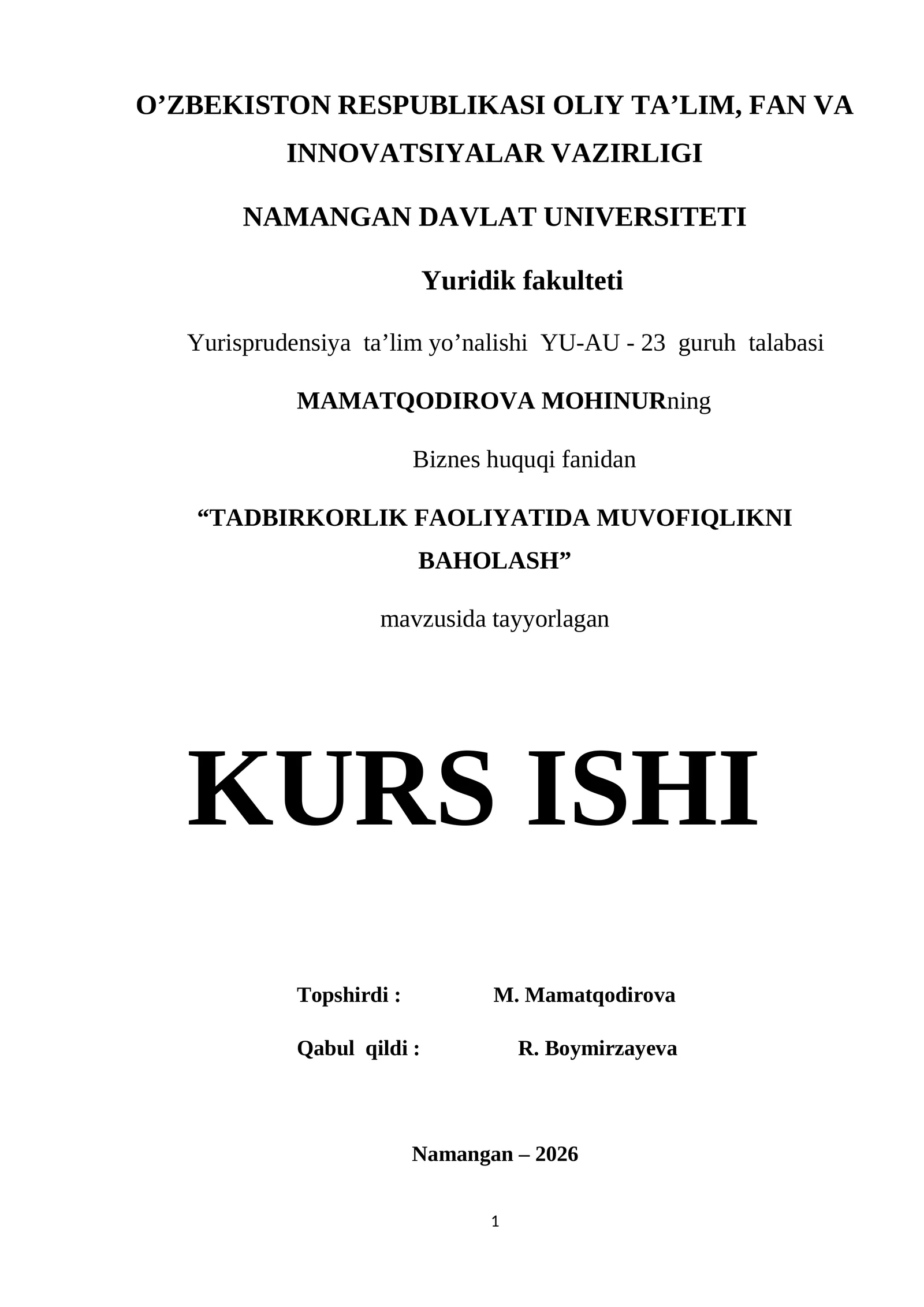 O’ZBEKISTON RESPUBLIKASI OLIY TA’LIM, FAN VA INNOVATSIYALAR VAZIRLIGI

NAMANGAN DAVLAT UNIVERSITETI

Yuridik fakulteti

Yurisprudensiya ta’lim yo’nalishi YU-AU - 23 guruh talabasi

MAMATQODIROVA MOHINURning

Biznes huquqi fanidan

“TADBIRKORLIK FAOLIYATIDA MUVOFIQLIKNI BAHOLASH”

mavzusida tayyorlagan

KURS ISHI

Topshirdi : M. Mamatqodirova

Qabul qildi : R. Boymirzayeva

Namangan – 2026

1